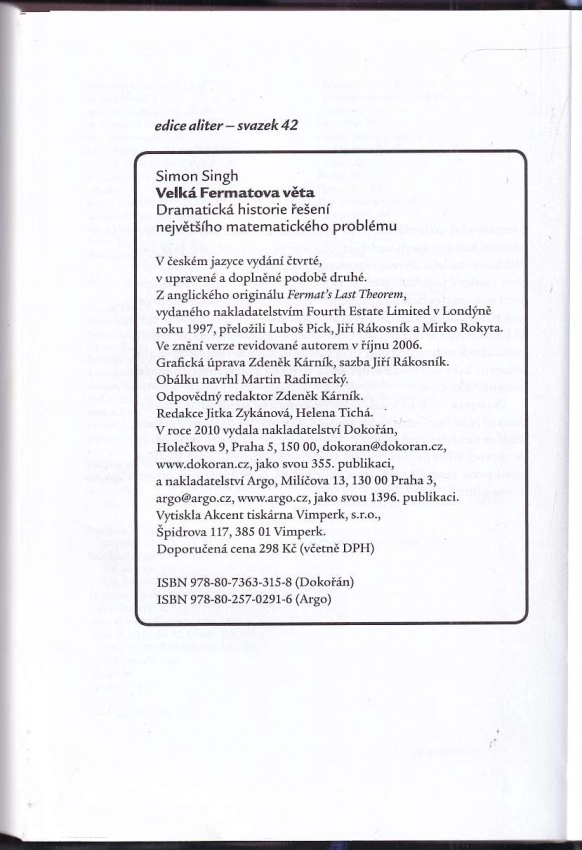 edice aliter – svazek 42

Simon Singh
Velká Fermatova věta
Dramatická historie řešení největšího matematického problému

V českém jazyce vydání čtvrté, v upravené a doplněné podobě druhé.
Z anglického originálu Fermat's Last Theorem, vydaného nakladatelstvím Fourth Estate Limited v Londýně roku 1997, přeložili Luboš Pick, Jiří Rákosník a Mirko Rokyta.
Ve znění verze revidované autorem v říjnu 2006.
Grafická úprava Zdeněk Kárník, sazba Jiří Rákosník.
Obálku navrhl Martin Radimecký.
Odpovědný redaktor Zdeněk Kárník.
Redakce Jitka Zykánová, Helena Tichá.
V roce 2010 vydala nakladatelství Dokořán, Holečkova 9, Praha 5, 150 00, dokoran@dokoran.cz, www.dokoran.cz, jako svou 355. publikaci, a nakladatelství Argo, Milíčova 13, 130 00 Praha 3, argo@argo.cz, www.argo.cz, jako svou 1396. publikaci.
Vytiskla Akcent tiskárna Vimperk, s.r.o., Špidrova 117, 385 01 Vimperk.
Doporučená cena 298 Kč (včetně DPH)

ISBN 978-80-7363-315-8 (Dokořán)
ISBN 978-80-257-0291-6 (Argo)